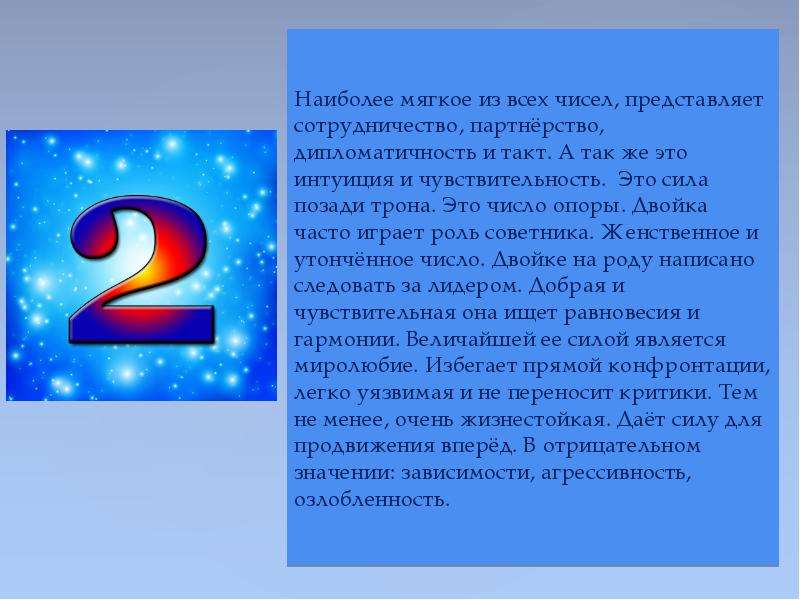 2

Наиболее мягкое из всех чисел, представляет сотрудничество, партнёрство, дипломатичность и такт. А так же это интуиция и чувствительность.  Это сила позади трона. Это число опоры. Двойка часто играет роль советника. Женственное и утончённое число. Двойке на роду написано следовать за лидером. Добрая и чувствительная она ищет равновесия и гармонии. Величайшей ее силой является миролюбие. Избегает прямой конфронтации, легко уязвимая и не переносит критики. Тем не менее, очень жизнестойкая. Даёт силу для продвижения вперёд. В отрицательном значении: зависимости, агрессивность, озлобленность.